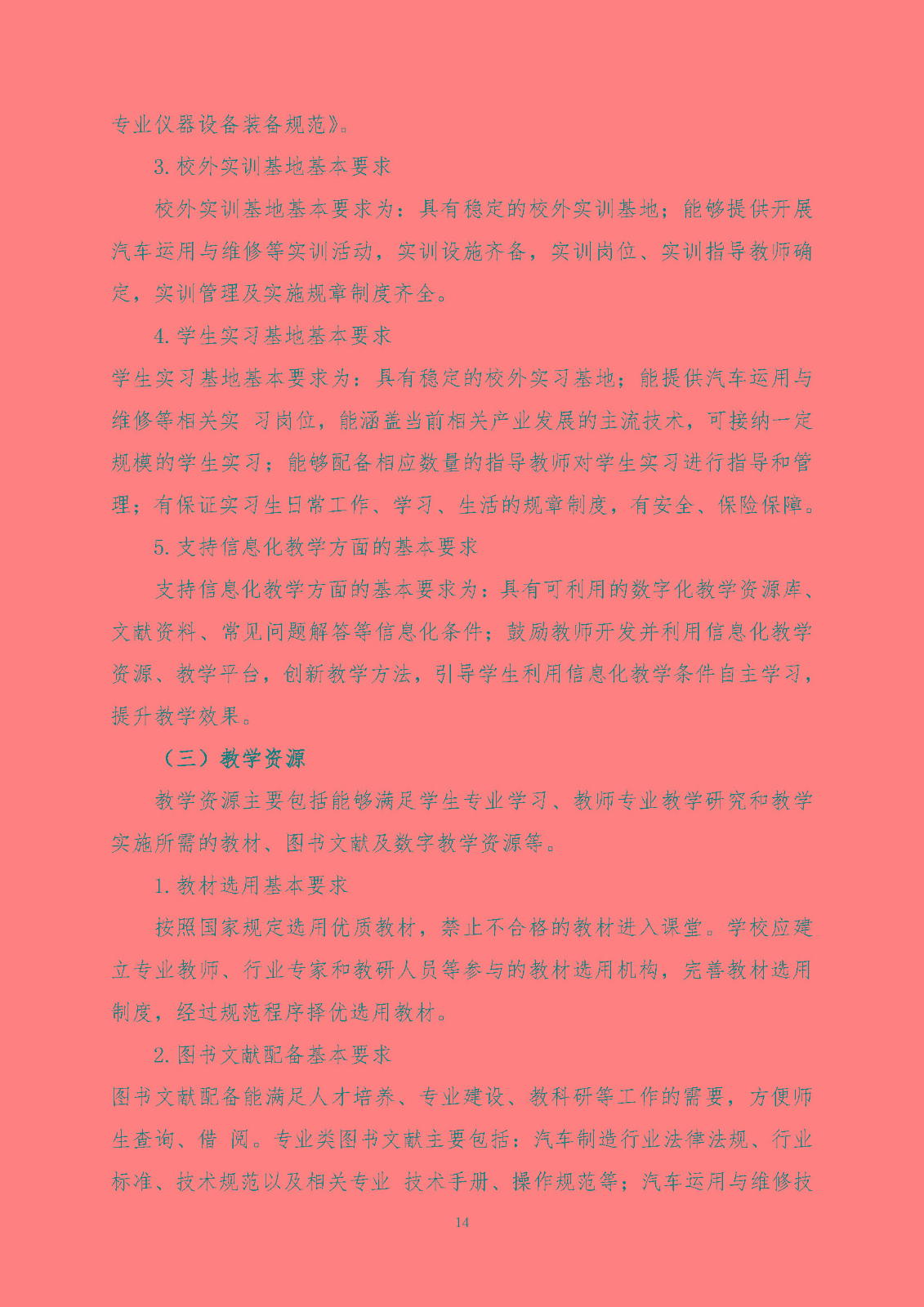 专业仪器设备装备规范》。

3. 校外实训基地基本要求

校外实训基地基本要求为：具有稳定的校外实训基地；能够提供开展汽车运用与维修等实训活动，实训设施齐备，实训岗位、实训指导教师确定，实训管理及实施规章制度齐全。

4. 学生实习基地基本要求

学生实习基地基本要求为：具有稳定的校外实习基地；能提供汽车运用与维修等相关实 习岗位，能涵盖当前相关产业发展的主流技术，可接纳一定规模的学生实习；能够配备相应数量的指导教师对学生实习进行指导和管理；有保证实习生日常工作、学习、生活的规章制度，有安全、保险保障。

5. 支持信息化教学方面的基本要求

支持信息化教学方面的基本要求为：具有可利用的数字化教学资源库、文献资料、常见问题解答等信息化条件；鼓励教师开发并利用信息化教学资源、教学平台，创新教学方法，引导学生利用信息化教学条件自主学习，提升教学效果。

（三）教学资源

教学资源主要包括能够满足学生专业学习、教师专业教学研究和教学实施所需的教材、图书文献及数字教学资源等。

1. 教材选用基本要求

按照国家规定选用优质教材，禁止不合格的教材进入课堂。学校应建立专业教师、行业专家和教研人员等参与的教材选用机构，完善教材选用制度，经过规范程序择优选用教材。

2. 图书文献配备基本要求

图书文献配备能满足人才培养、专业建设、教科研等工作的需要，方便师生查询、借 阅。专业类图书文献主要包括：汽车制造行业法律法规、行业标准、技术规范以及相关专业 技术手册、操作规范等；汽车运用与维修技

14